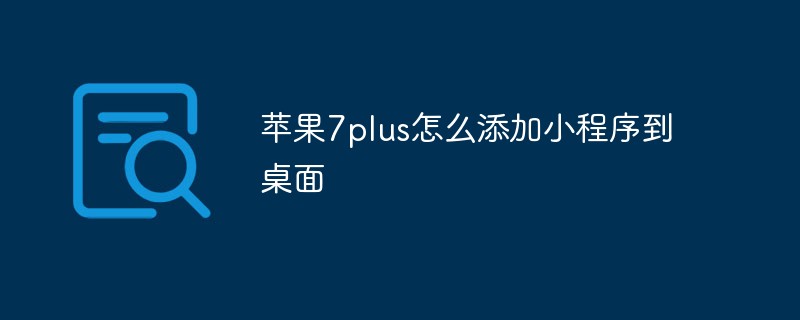 苹果7plus怎么添加小程序到桌面